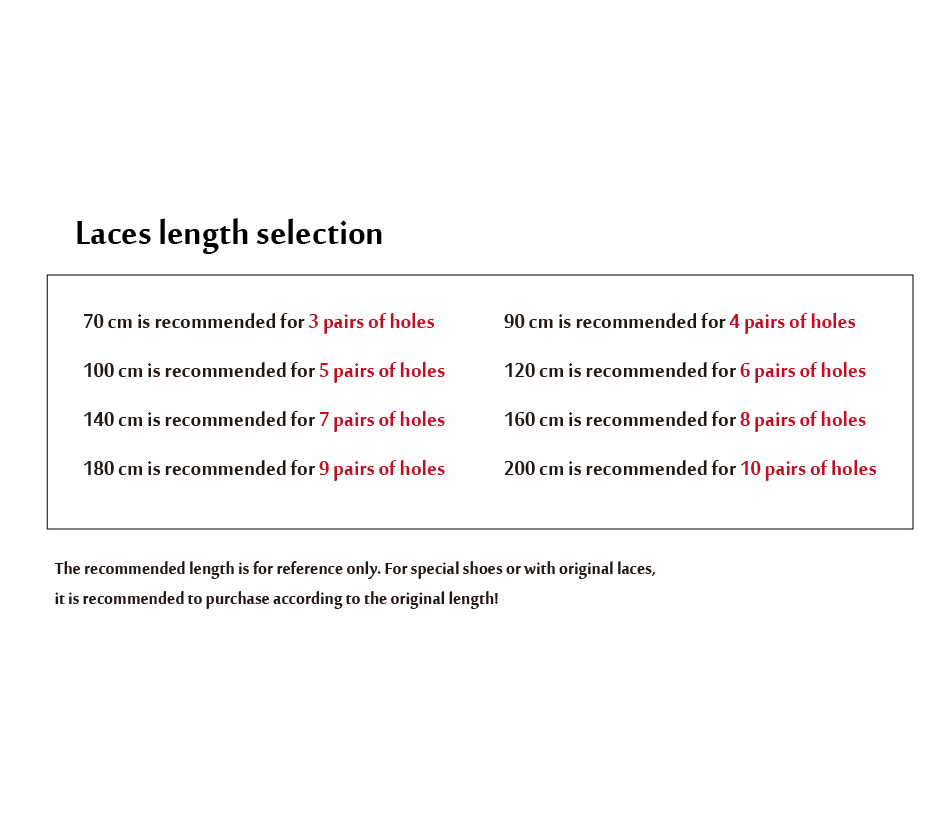 Laces length selection

70 cm is recommended for 3 pairs of holes

100 cm is recommended for 5 pairs of holes

140 cm is recommended for 7 pairs of holes

180 cm is recommended for 9 pairs of holes

90 cm is recommended for 4 pairs of holes

120 cm is recommended for 6 pairs of holes

160 cm is recommended for 8 pairs of holes

200 cm is recommended for 10 pairs of holes

The recommended length is for reference only. For special shoes or with original laces, it is recommended to purchase according to the original length!